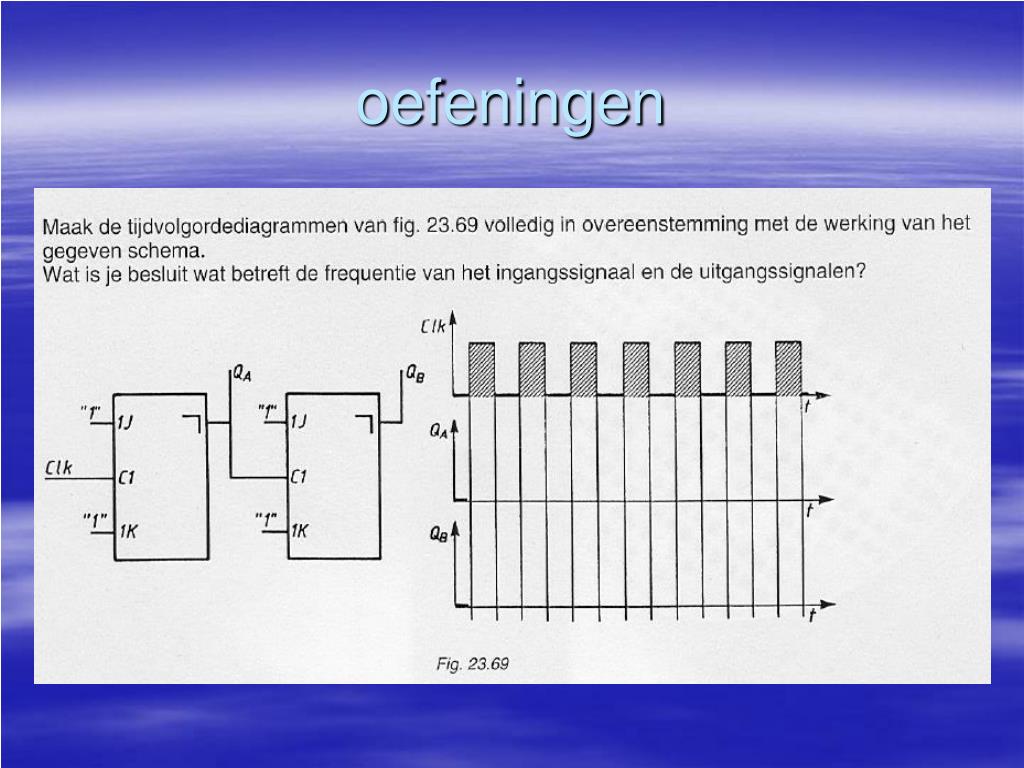 oefeningen

Maak de tijdvolgordediagrammen van fig. 23.69 volledig in overeenstemming met de werking van het gegeven schema.
Wat is je besluit wat betreft de frequentie van het ingangssignaal en de uitgangssignalen?

"1"
1J
Clk
C1
"1"
1K
$Q_A$
"1"
1J
C1
"1"
1K
$Q_B$

Clk
t
$Q_A$
t
$Q_B$
t

Fig. 23.69